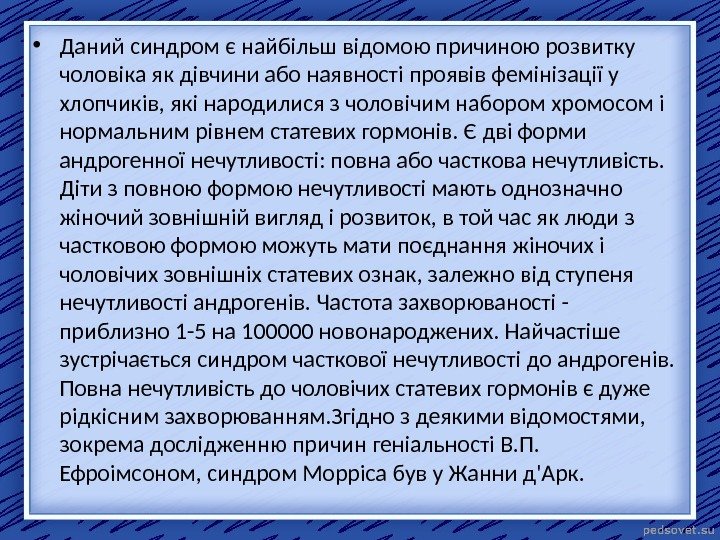 • Даний синдром є найбільш відомою причиною розвитку чоловіка як дівчини або наявності проявів фемінізації у хлопчиків, які народилися з чоловічим набором хромосом і нормальним рівнем статевих гормонів. Є дві форми андрогенної нечутливості: повна або часткова нечутливість. Діти з повною формою нечутливості мають однозначно жіночий зовнішній вигляд і розвиток, в той час як люди з частковою формою можуть мати поєднання жіночих і чоловічих зовнішніх статевих ознак, залежно від ступеня нечутливості андрогенів. Частота захворюваності - приблизно 1-5 на 100000 новонароджених. Найчастіше зустрічається синдром часткової нечутливості до андрогенів. Повна нечутливість до чоловічих статевих гормонів є дуже рідкісним захворюванням.Згідно з деякими відомостями, зокрема дослідженню причин геніальності В.П. Ефроімсоном, синдром Морріса був у Жанни д'Арк.

pedsovet.su